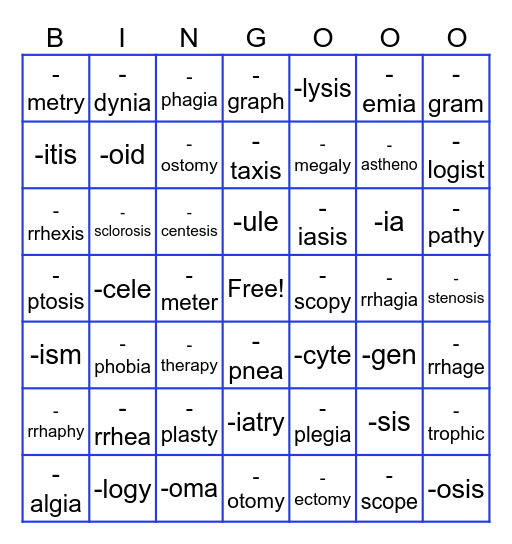 | B | I | N | G | O | O | O |
|---|---|---|---|---|---|---|
| -metry | -dynia | -phagia | -graph | -lysis | -emia | -gram |
| -itis | -oid | -ostomy | -taxis | -megaly | -astheno | -logist |
| -rrhexis | -sclorosis | -centesis | -ule | -iasis | -ia | -pathy |
| -ptosis | -cele | -meter | Free! | -scopy | -rrhagia | -stenosis |
| -ism | -phobia | -therapy | -pnea | -cyte | -gen | -rrhage |
| -rrhaphy | -rrhea | -plasty | -iatry | -plegia | -sis | -trophic |
| -algia | -logy | -oma | -otomy | -ectomy | -scope | -osis |